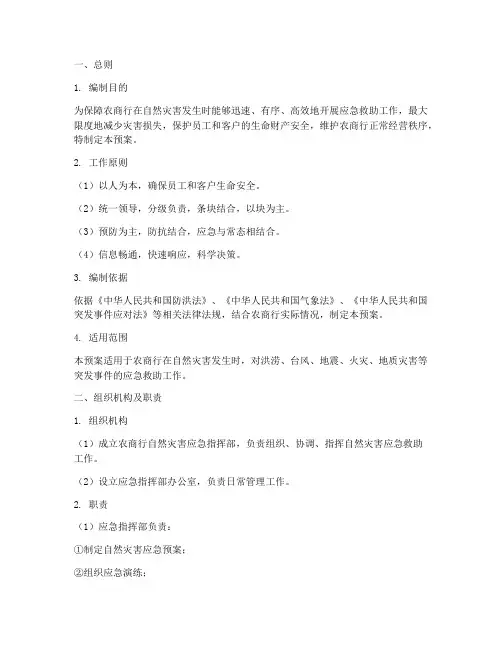 一、总则

1. 编制目的

为保障农商行在自然灾害发生时能够迅速、有序、高效地开展应急救助工作，最大限度地减少灾害损失，保护员工和客户的生命财产安全，维护农商行正常经营秩序，特制定本预案。

2. 工作原则

（1）以人为本，确保员工和客户生命安全。

（2）统一领导，分级负责，条块结合，以块为主。

（3）预防为主，防抗结合，应急与常态相结合。

（4）信息畅通，快速响应，科学决策。

3. 编制依据

依据《中华人民共和国防洪法》、《中华人民共和国气象法》、《中华人民共和国突发事件应对法》等相关法律法规，结合农商行实际情况，制定本预案。

4. 适用范围

本预案适用于农商行在自然灾害发生时，对洪涝、台风、地震、火灾、地质灾害等突发事件的应急救助工作。

二、组织机构及职责

1. 组织机构

（1）成立农商行自然灾害应急指挥部，负责组织、协调、指挥自然灾害应急救助工作。

（2）设立应急指挥部办公室，负责日常管理工作。

2. 职责

（1）应急指挥部负责：

①制定自然灾害应急预案；

②组织应急演练；